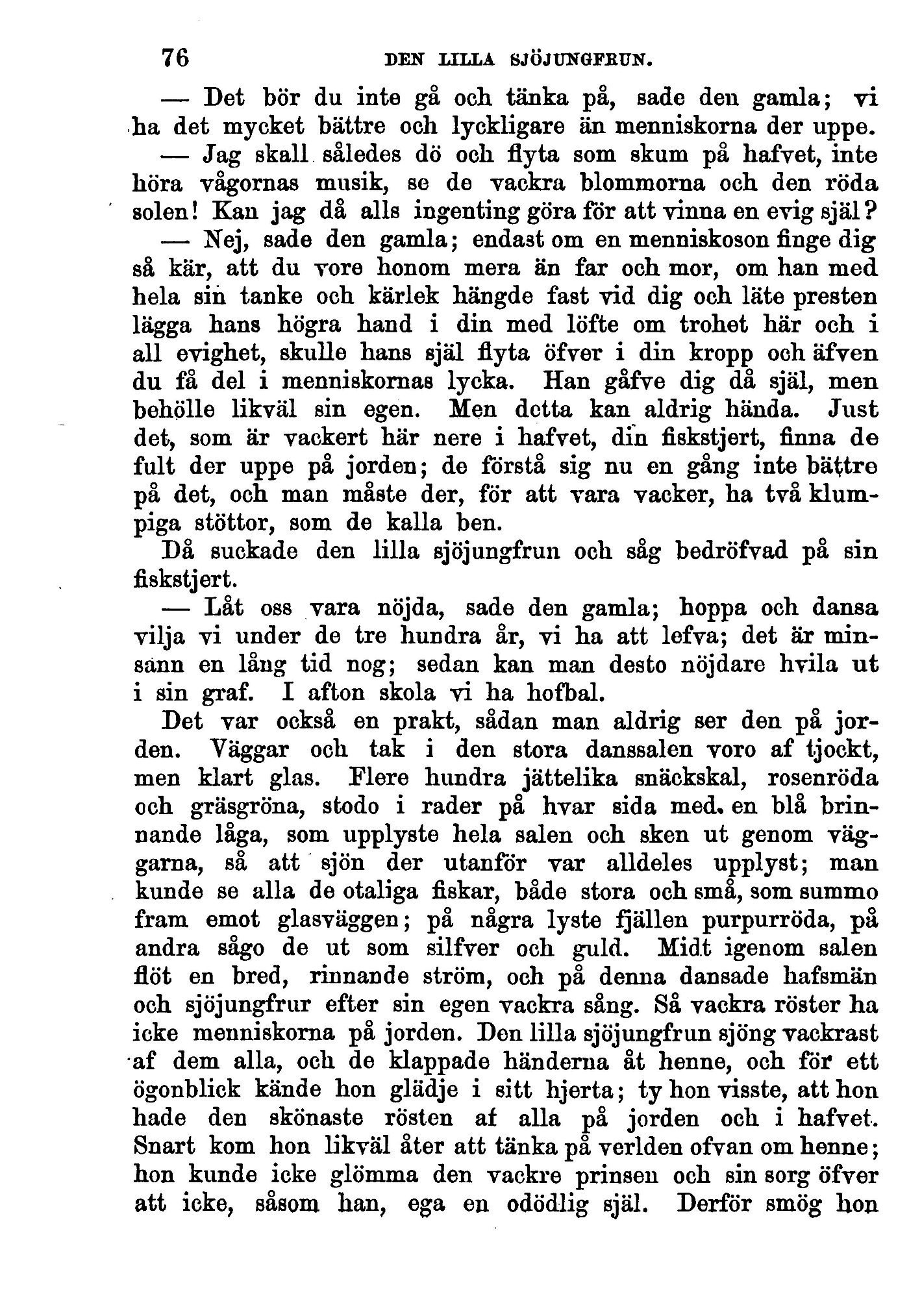 76 DEN LILLA SJÖJUNGFRUN.

— Det bör du inte gå och tänka på, sade den gamla; vi ha det mycket bättre och lyckligare än menniskorna der uppe.

— Jag skall således dö och flyta som skum på hafvet, inte höra vågornas musik, se de vackra blommorna och den röda solen! Kan jag då alls ingenting göra för att vinna en evig själ?

— Nej, sade den gamla; endast om en menniskoson finge dig så kär, att du vore honom mera än far och mor, om han med hela sin tanke och kärlek hängde fast vid dig och läte presten lägga hans högra hand i din med löfte om trohet här och i all evighet, skulle hans själ flyta öfver i din kropp och äfven du få del i menniskornas lycka. Han gåfve dig då själ, men behölle likväl sin egen. Men detta kan aldrig hända. Just det, som är vackert här nere i hafvet, din fiskstjert, finna de fult der uppe på jorden; de förstå sig nu en gång inte bättre på det, och man måste der, för att vara vacker, ha två klumpiga stöttor, som de kalla ben.

Då suckade den lilla sjöjungfrun och såg bedröfvad på sin fiskstjert.

— Låt oss vara nöjda, sade den gamla; hoppa och dansa vilja vi under de tre hundra år, vi ha att lefva; det är minsann en lång tid nog; sedan kan man desto nöjdare hvila ut i sin graf. I afton skola vi ha hofbal.

Det var också en prakt, sådan man aldrig ser den på jorden. Väggar och tak i den stora danssalen voro af tjockt, men klart glas. Flere hundra jättelika snäckskal, rosenröda och gräsgröna, stodo i rader på hvar sida med en blå brinnande låga, som upplyste hela salen och sken ut genom väggarna, så att sjön der utanför var alldeles upplyst; man kunde se alla de otaliga fiskar, både stora och små, som summo fram emot glasväggen; på några lyste fjällen purpurröda, på andra sågo de ut som silfver och guld. Midt igenom salen flöt en bred, rinnande ström, och på denna dansade hafsmän och sjöjungfrur efter sin egen vackra sång. Så vackra röster ha icke menniskorna på jorden. Den lilla sjöjungfrun sjöng vackrast af dem alla, och de klappade händerna åt henne, och för ett ögonblick kände hon glädje i sitt hjerta; ty hon visste, att hon hade den skönaste rösten af alla på jorden och i hafvet. Snart kom hon likväl åter att tänka på verlden ofvan om henne; hon kunde icke glömma den vackre prinsen och sin sorg öfver att icke, såsom han, ega en odödlig själ. Derför smög hon